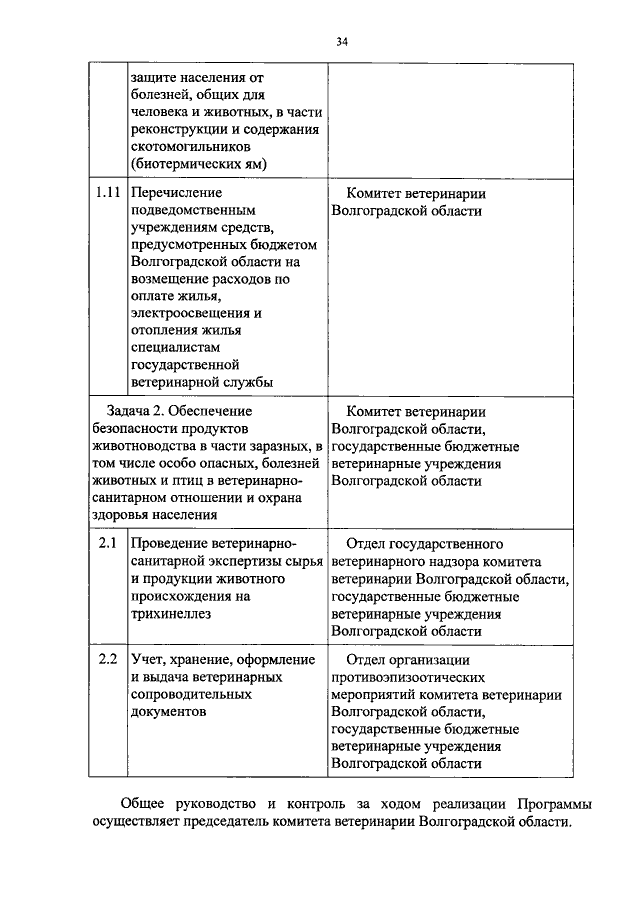 34

| | | |
|---|---|---|
| | защите населения от болезней, общих для человека и животных, в части реконструкции и содержания скотомогильников (биотермических ям) | |
| 1.11 | Перечисление подведомственным учреждениям средств, предусмотренных бюджетом Волгоградской области на возмещение расходов по оплате жилья, электроосвещения и отопления жилья специалистам государственной ветеринарной службы | Комитет ветеринарии Волгоградской области |
| Задача 2. Обеспечение безопасности продуктов животноводства в части заразных, в том числе особо опасных, болезней животных и птиц в ветеринарно-санитарном отношении и охрана здоровья населения | | Комитет ветеринарии Волгоградской области, государственные бюджетные ветеринарные учреждения Волгоградской области |
| 2.1 | Проведение ветеринарно-санитарной экспертизы сырья и продукции животного происхождения на трихинеллез | Отдел государственного ветеринарного надзора комитета ветеринарии Волгоградской области, государственные бюджетные ветеринарные учреждения Волгоградской области |
| 2.2 | Учет, хранение, оформление и выдача ветеринарных сопроводительных документов | Отдел организации противоэпизоотических мероприятий комитета ветеринарии Волгоградской области, государственные бюджетные ветеринарные учреждения Волгоградской области |

Общее руководство и контроль за ходом реализации Программы осуществляет председатель комитета ветеринарии Волгоградской области.